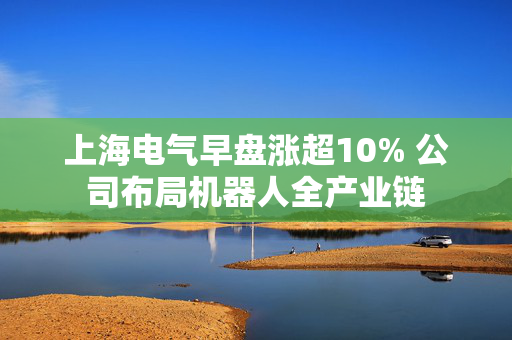 上海电气早盘涨超10% 公司布局机器人全产业链